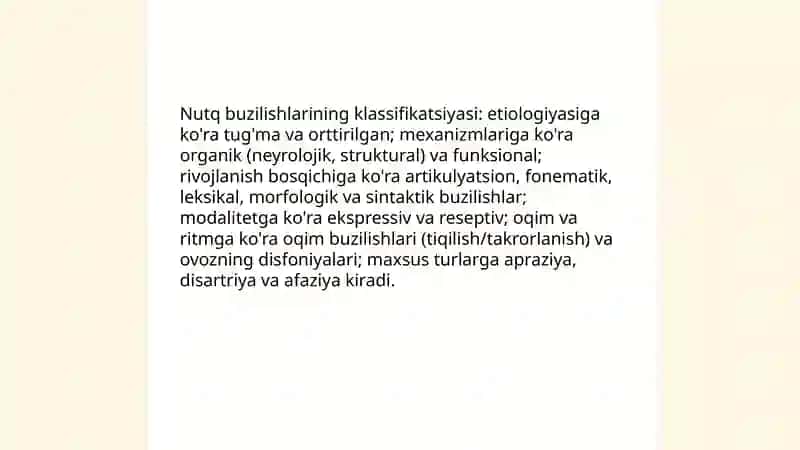 Nutq buzilishlarining klassifikatsiyasi: etiologiyasiga ko'ra tug'ma va orttirilgan; mexanizmlariga ko'ra organik (neyrolojik, struktural) va funksional; rivojlanish bosqichiga ko'ra artikulyatsion, fonematik, leksikal, morfologik va sintaktik buzilishlar; modalitetga ko'ra ekspressiv va reseptiv; oqim va ritmga ko'ra oqim buzilishlari (tiqilish/takrorlanish) va ovozning disfoniyalari; maxsus turlarga apraziya, disartriya va afaziya kiradi.